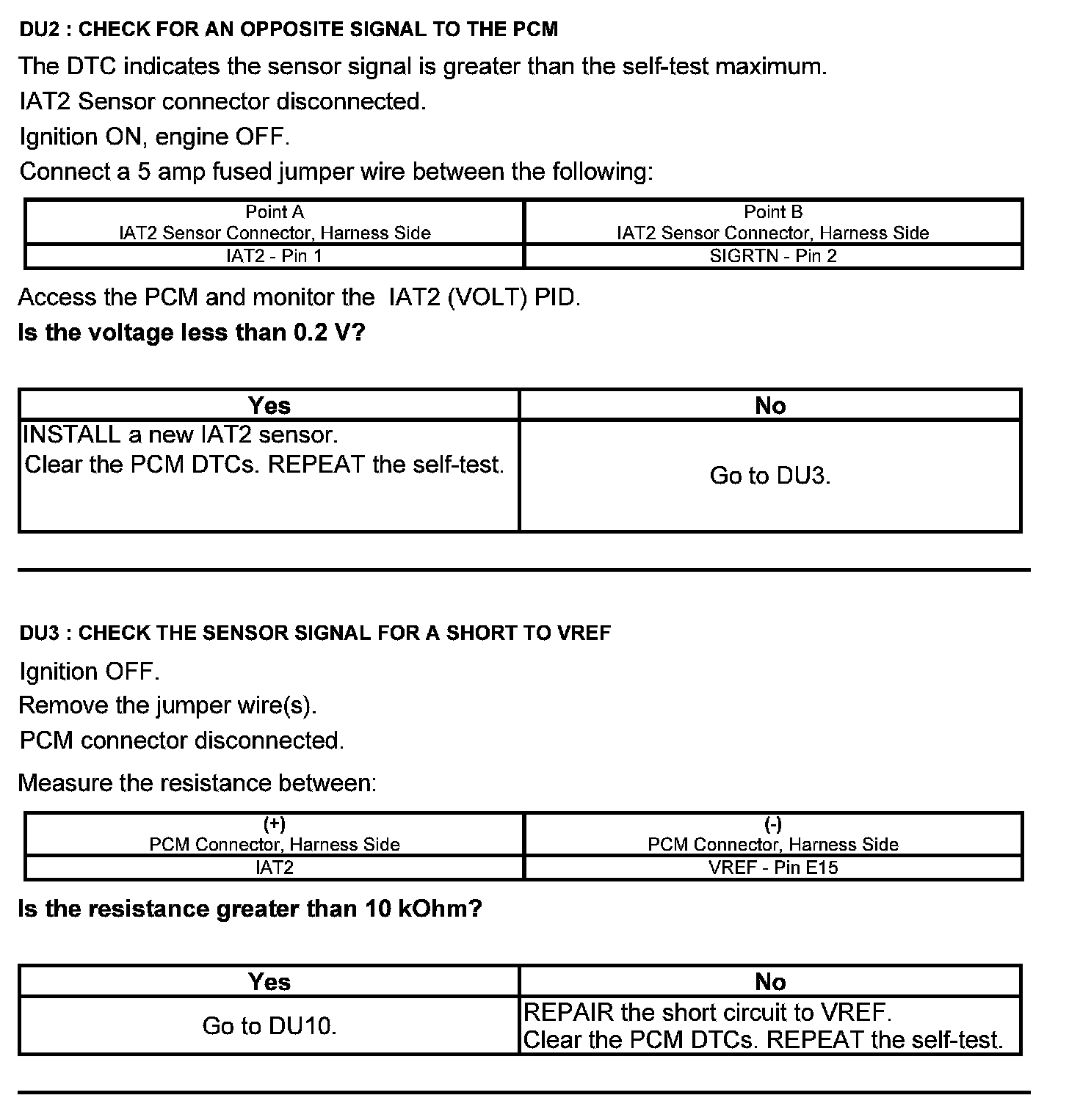 DU2 : CHECK FOR AN OPPOSITE SIGNAL TO THE PCM

The DTC indicates the sensor signal is greater than the self-test maximum.

IAT2 Sensor connector disconnected.

Ignition ON, engine OFF.

Connect a 5 amp fused jumper wire between the following:

| Point A IAT2 Sensor Connector, Harness Side | Point B IAT2 Sensor Connector, Harness Side |
|---|---|
| IAT2 - Pin 1 | SIGRTN - Pin 2 |

Access the PCM and monitor the IAT2 (VOLT) PID.

Is the voltage less than 0.2 V?

| Yes | No |
|---|---|
| INSTALL a new IAT2 sensor. Clear the PCM DTCs. REPEAT the self-test. | Go to DU3. |

DU3 : CHECK THE SENSOR SIGNAL FOR A SHORT TO VREF

Ignition OFF.

Remove the jumper wire(s).

PCM connector disconnected.

Measure the resistance between:

| (+) PCM Connector, Harness Side | (-) PCM Connector, Harness Side |
|---|---|
| IAT2 | VREF - Pin E15 |

Is the resistance greater than 10 kOhm?

| Yes | No |
|---|---|
| Go to DU10. | REPAIR the short circuit to VREF. Clear the PCM DTCs. REPEAT the self-test. |